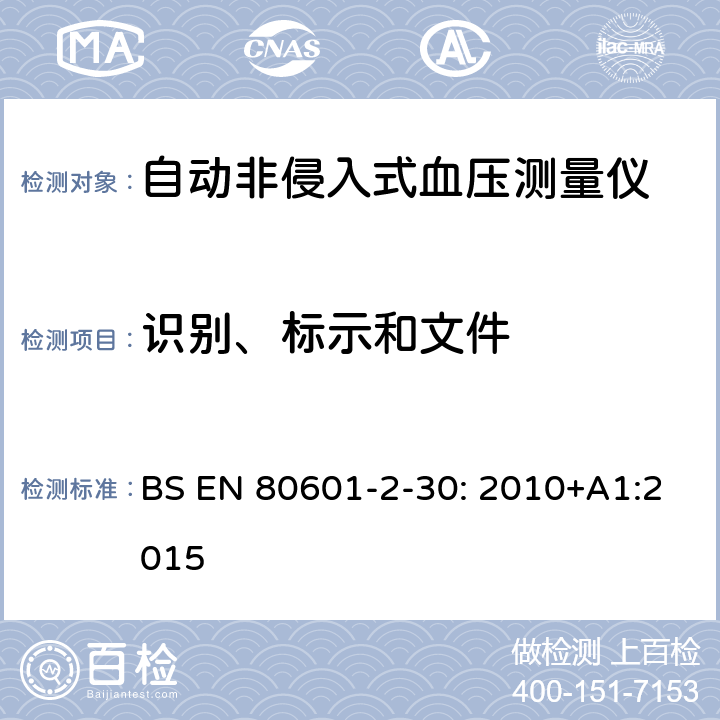 MA CNAS AL ilac-MRA

检测对象： 自动非侵入式血压测量仪

检测项目： 识别、标示和文件

检测标准： BS EN 80601-2-30: 2010+A1:2015

百检 Baijiantest.com

做检测 上百检
400-151-7153